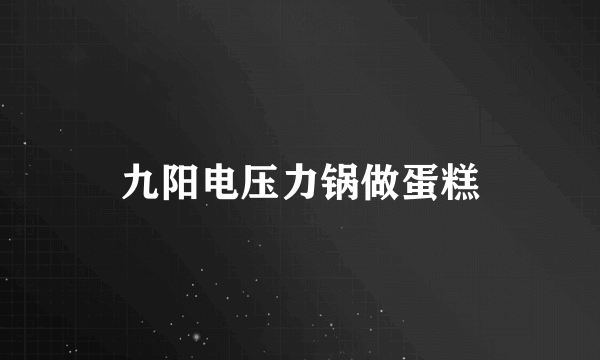 九阳电压力锅做蛋糕